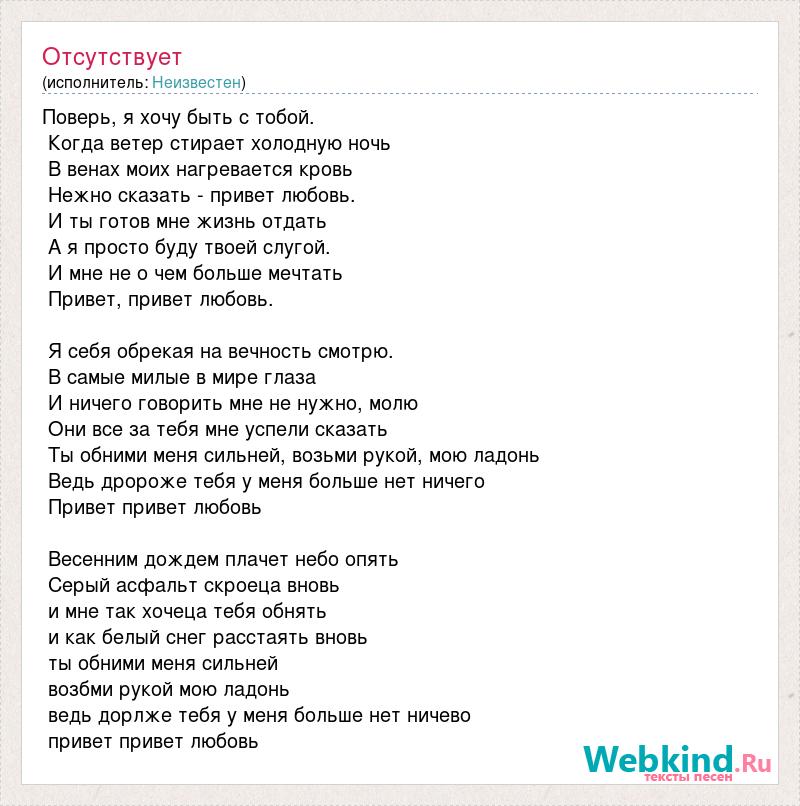 Отсутствует
(исполнитель: Неизвестен)

Поверь, я хочу быть с тобой.
Когда ветер стирает холодную ночь
В венах моих нагревается кровь
Нежно сказать - привет любовь.
И ты готов мне жизнь отдать
А я просто буду твоей слугой.
И мне не о чем больше мечтать
Привет, привет любовь.

Я себя обрекая на вечность смотрю.
В самые милые в мире глаза
И ничего говорить мне не нужно, молю
Они все за тебя мне успели сказать
Ты обними меня сильней, возьми рукой, мою ладонь
Ведь дророже тебя у меня больше нет ничего
Привет привет любовь

Весенним дождем плачет небо опять
Серый асфальт скроеца вновь
и мне так хочеца тебя обнять
и как белый снег расстаять вновь
ты обними меня сильней
возбми рукой мою ладонь
ведь дорлже тебя у меня больше нет ничево
привет привет любовь

Webkind.Ru
тексты песен